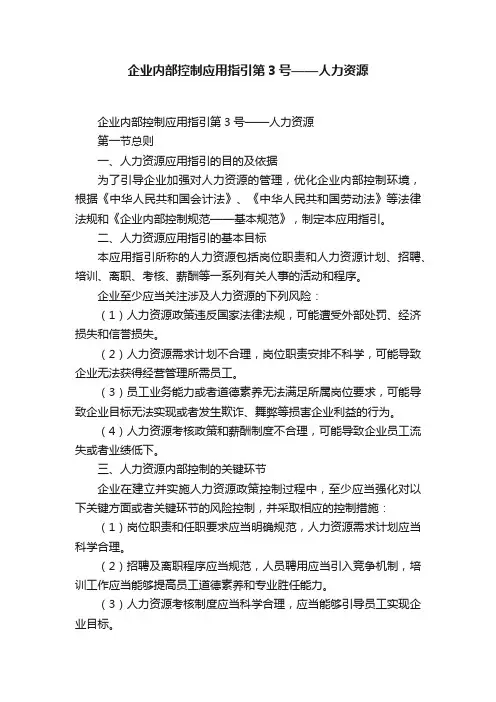 企业内部控制应用指引第 3 号——人力资源

企业内部控制应用指引第 3 号——人力资源

第一节总则

一、人力资源应用指引的目的及依据

为了引导企业加强对人力资源的管理，优化企业内部控制环境，根据《中华人民共和国会计法》、《中华人民共和国劳动法》等法律法规和《企业内部控制规范——基本规范》，制定本应用指引。

二、人力资源应用指引的基本目标

本应用指引所称的人力资源包括岗位职责和人力资源计划、招聘、培训、离职、考核、薪酬等一系列有关人事的活动和程序。

企业至少应当关注涉及人力资源的下列风险：

（1）人力资源政策违反国家法律法规，可能遭受外部处罚、经济损失和信誉损失。

（2）人力资源需求计划不合理，岗位职责安排不科学，可能导致企业无法获得经营管理所需员工。

（3）员工业务能力或者道德素养无法满足所属岗位要求，可能导致企业目标无法实现或者发生欺诈、舞弊等损害企业利益的行为。

（4）人力资源考核政策和薪酬制度不合理，可能导致企业员工流失或者业绩低下。

三、人力资源内部控制的关键环节

企业在建立并实施人力资源政策控制过程中，至少应当强化对以下关键方面或者关键环节的风险控制，并采取相应的控制措施：

（1）岗位职责和任职要求应当明确规范，人力资源需求计划应当科学合理。

（2）招聘及离职程序应当规范，人员聘用应当引入竞争机制，培训工作应当能够提高员工道德素养和专业胜任能力。

（3）人力资源考核制度应当科学合理，应当能够引导员工实现企业目标。